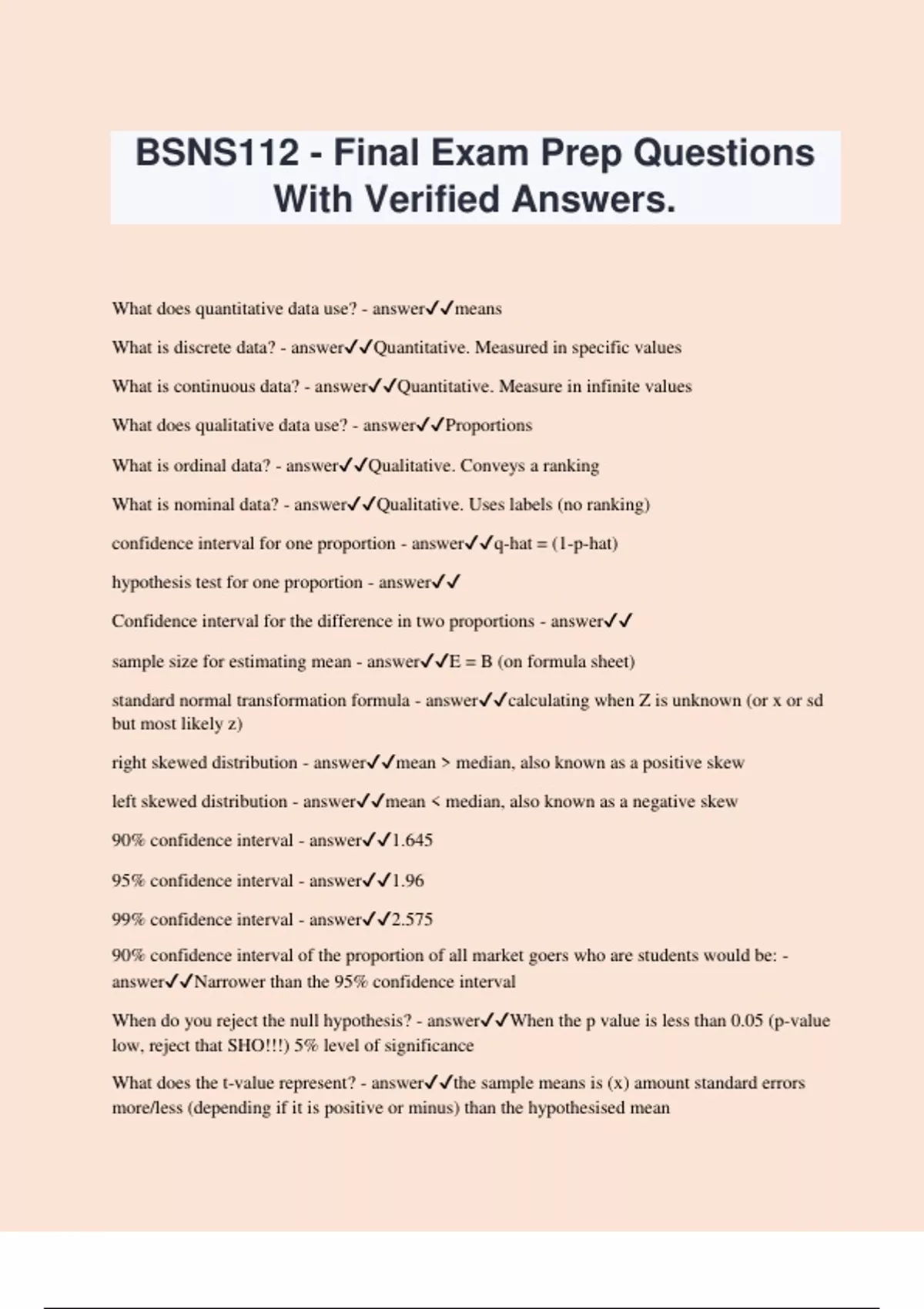 BSNS112 - Final Exam Prep Questions With Verified Answers.

What does quantitative data use? - answer✓✓means

What is discrete data? - answer✓✓Quantitative. Measured in specific values

What is continuous data? - answer✓✓Quantitative. Measure in infinite values

What does qualitative data use? - answer✓✓Proportions

What is ordinal data? - answer✓✓Qualitative. Conveys a ranking

What is nominal data? - answer✓✓Qualitative. Uses labels (no ranking)

confidence interval for one proportion - answer✓✓q-hat = (1-p-hat)

hypothesis test for one proportion - answer✓✓

Confidence interval for the difference in two proportions - answer✓✓

sample size for estimating mean - answer✓✓E = B (on formula sheet)

standard normal transformation formula - answer✓✓calculating when Z is unknown (or x or sd but most likely z)

right skewed distribution - answer✓✓mean > median, also known as a positive skew

left skewed distribution - answer✓✓mean < median, also known as a negative skew

90% confidence interval - answer✓✓1.645

95% confidence interval - answer✓✓1.96

99% confidence interval - answer✓✓2.575

90% confidence interval of the proportion of all market goers who are students would be: - answer✓✓Narrower than the 95% confidence interval

When do you reject the null hypothesis? - answer✓✓When the p value is less than 0.05 (p-value low, reject that SHO!!!) 5% level of significance

What does the t-value represent? - answer✓✓the sample means is (x) amount standard errors more/less (depending if it is positive or minus) than the hypothesised mean